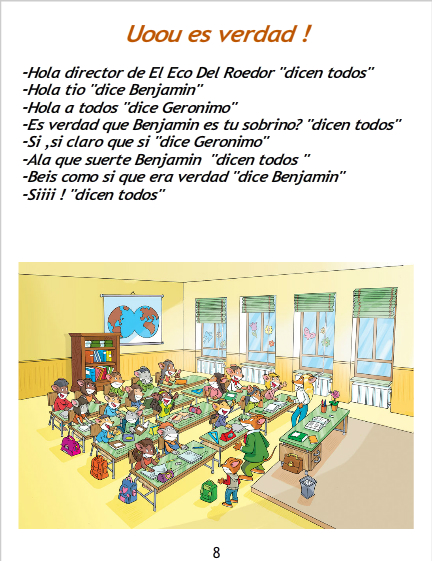 Uoou es verdad !

-Hola director de El Eco Del Roedor "dicen todos"
-Hola tio "dice Benjamin"
-Hola a todos "dice Geronimo"
-Es verdad que Benjamin es tu sobrino? "dicen todos"
-Si ,si claro que si "dice Geronimo"
-Ala que suerte Benjamin "dicen todos "
-Beis como si que era verdad "dice Benjamin"
-Siiii ! "dicen todos"

8